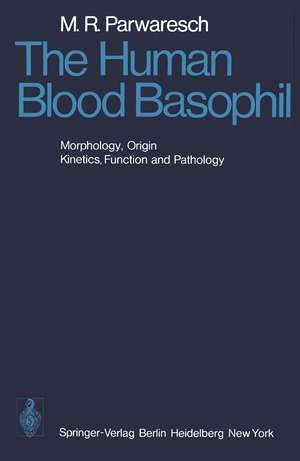 M. R. Parwaresch

The Human Blood Basophil

Morphology, Origin
Kinetics, Function and Pathology

Springer-Verlag Berlin Heidelberg New York